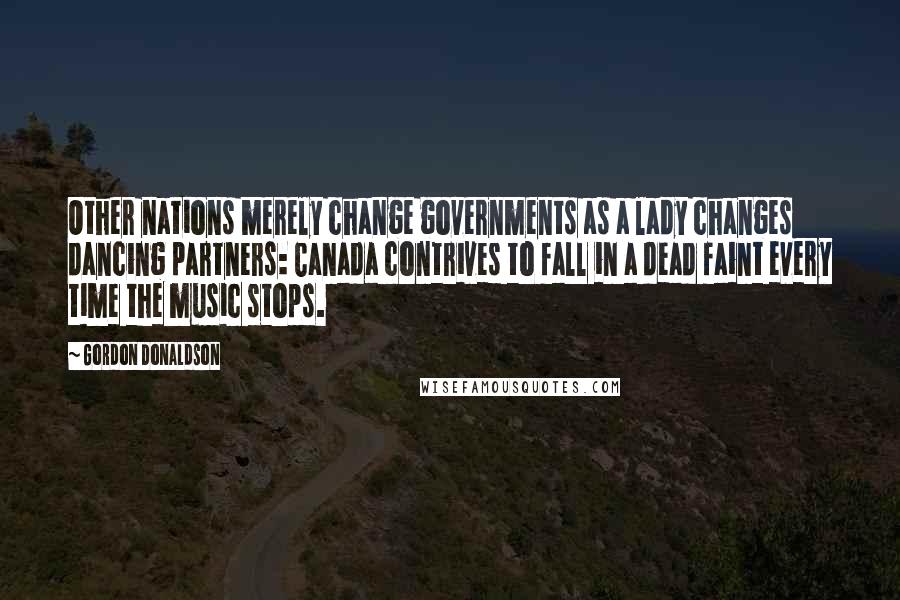 OTHER NATIONS MERELY CHANGE GOVERNMENTS AS A LADY CHANGES DANCING PARTNERS: CANADA CONTRIVES TO FALL IN A DEAD FAINT EVERY TIME THE MUSIC STOPS.

~ GORDON DONALDSON

WISEFAMOUSQUOTES.COM